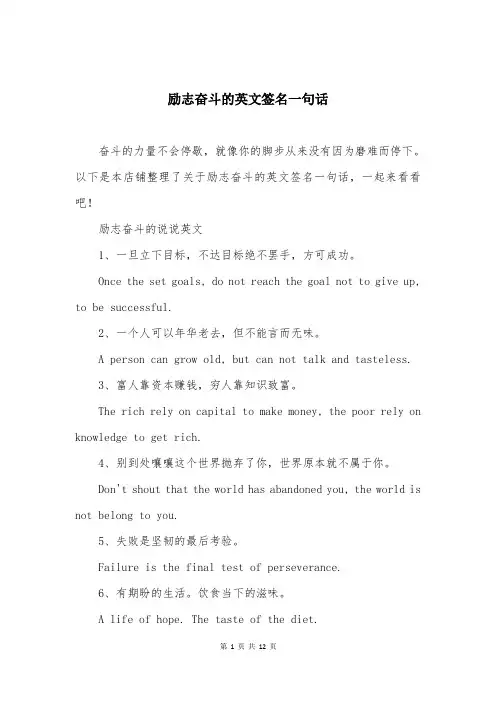 励志奋斗的英文签名一句话

奋斗的力量不会停歇，就像你的脚步从来没有因为磨难而停下。以下是本店铺整理了关于励志奋斗的英文签名一句话，一起来看看吧！

励志奋斗的说说英文

1、一旦立下目标，不达目标绝不罢手，方可成功。

Once the set goals, do not reach the goal not to give up, to be successful.

2、一个人可以年华老去，但不能言而无味。

A person can grow old, but can not talk and tasteless.

3、富人靠资本赚钱，穷人靠知识致富。

The rich rely on capital to make money, the poor rely on knowledge to get rich.

4、别到处嚷嚷这个世界抛弃了你，世界原本就不属于你。

Don't shout that the world has abandoned you, the world is not belong to you.

5、失败是坚韧的最后考验。

Failure is the final test of perseverance.

6、有期盼的生活。饮食当下的滋味。

A life of hope. The taste of the diet.

第 1 页 共 12 页